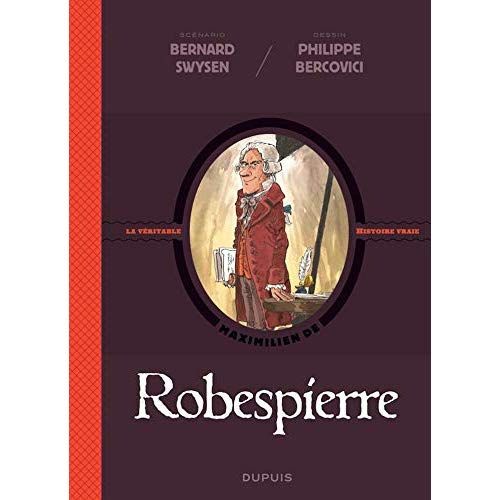 SCÉNARIO
BERNARD SWYSEN

DESSIN
PHILIPPE BERCOVICI

LA VÉRITABLE HISTOIRE VRAIE

MAXIMILIEN DE

Robespierre

DUPUIS